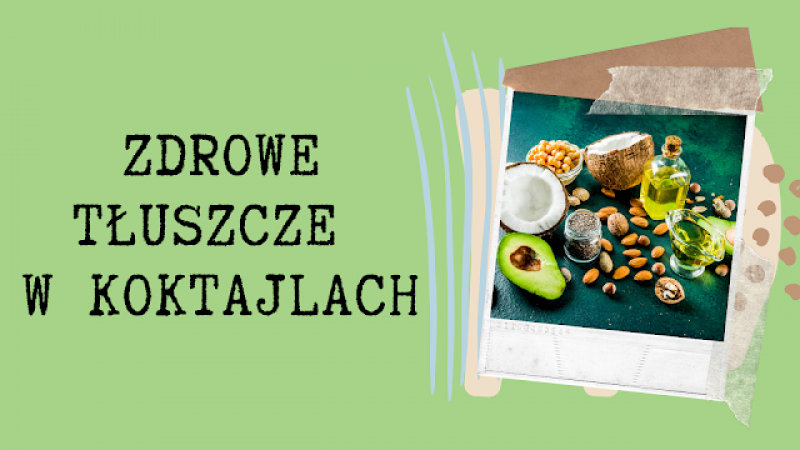 ZDROWE TŁUSZCZE W KOKTAJLACH